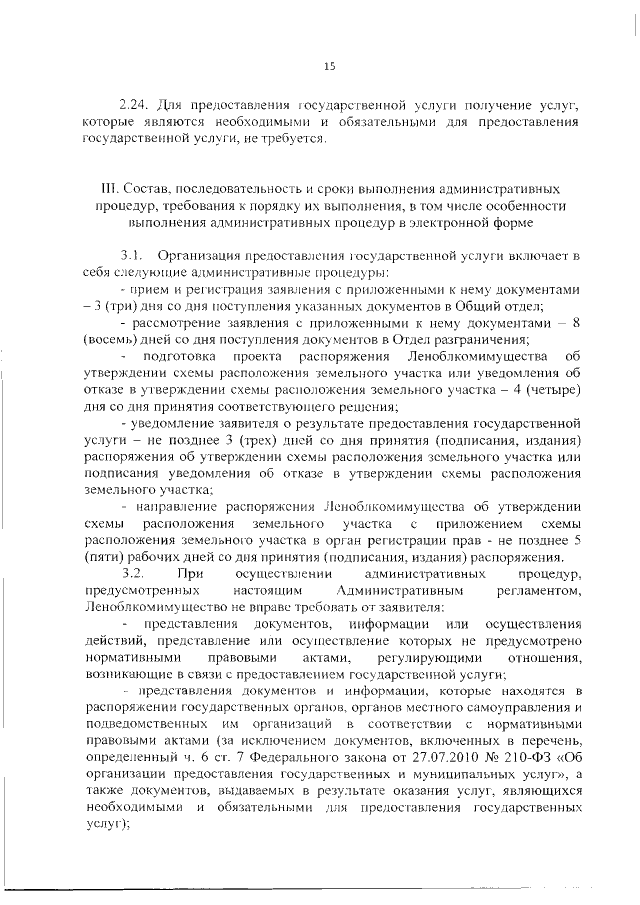 15

2.24. Для предоставления государственной услуги получение услуг, которые являются необходимыми и обязательными для предоставления государственной услуги, не требуется.

III. Состав, последовательность и сроки выполнения административных процедур, требования к порядку их выполнения, в том числе особенности выполнения административных процедур в электронной форме

3.1. Организация предоставления государственной услуги включает в себя следующие административные процедуры:

- прием и регистрация заявления с приложенными к нему документами – 3 (три) дня со дня поступления указанных документов в Общий отдел;

- рассмотрение заявления с приложенными к нему документами – 8 (восемь) дней со дня поступления документов в Отдел разграничения;

- подготовка проекта распоряжения Леноблкомимущества об утверждении схемы расположения земельного участка или уведомления об отказе в утверждении схемы расположения земельного участка – 4 (четыре) дня со дня принятия соответствующего решения;

- уведомление заявителя о результате предоставления государственной услуги – не позднее 3 (трех) дней со дня принятия (подписания, издания) распоряжения об утверждении схемы расположения земельного участка или подписания уведомления об отказе в утверждении схемы расположения земельного участка;

- направление распоряжения Леноблкомимущества об утверждении схемы расположения земельного участка с приложением схемы расположения земельного участка в орган регистрации прав - не позднее 5 (пяти) рабочих дней со дня принятия (подписания, издания) распоряжения.

3.2. При осуществлении административных процедур, предусмотренных настоящим Административным регламентом, Леноблкомимущество не вправе требовать от заявителя:

- представления документов, информации или осуществления действий, представление или осуществление которых не предусмотрено нормативными правовыми актами, регулирующими отношения, возникающие в связи с предоставлением государственной услуги;

- представления документов и информации, которые находятся в распоряжении государственных органов, органов местного самоуправления и подведомственных им организаций в соответствии с нормативными правовыми актами (за исключением документов, включенных в перечень, определенный ч. 6 ст. 7 Федерального закона от 27.07.2010 № 210-ФЗ «Об организации предоставления государственных и муниципальных услуг», а также документов, выдаваемых в результате оказания услуг, являющихся необходимыми и обязательными для предоставления государственных услуг);